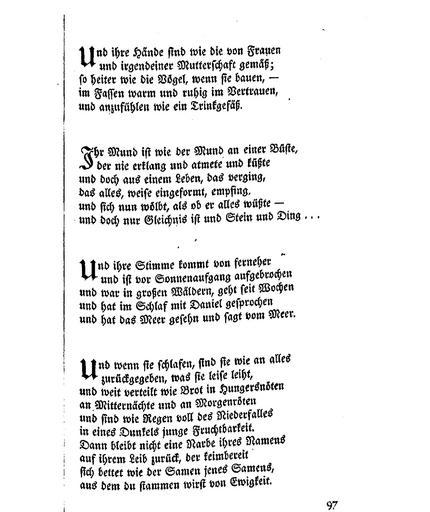 Und ihre Hände sind wie die von Frauen
und irgendeiner Mutterschaft gemäß;
so heiter wie die Vögel, wenn sie bauen, —
im Fassen warm und ruhig im Vertrauen,
und anzufühlen wie ein Trinkgefäß.

Ihr Mund ist wie der Mund an einer Büste,
der nie erklang und atmete und küßte
und doch aus einem Leben, das verging,
das alles, weise eingeformt, empfing.
und sich nun wölbt, als ob er alles wüßte —
und doch nur Gleichnis ist und Stein und Ding . . .

Und ihre Stimme kommt von ferneher
und ist vor Sonnenaufgang aufgebrochen
und war in großen Wäldern, geht seit Wochen
und hat im Schlaf mit Daniel gesprochen
und hat das Meer gesehn und sagt vom Meer.

Und wenn sie schlafen, sind sie wie an alles
zurückgegeben, was sie leise leiht,
und weit verteilt wie Brot in Hungersnöten
an Mitternächte und an Morgenröten
und sind wie Regen voll des Niederfalles
in eines Dunkels junge Fruchtbarkeit.
Dann bleibt nicht eine Narbe ihres Namens
auf ihrem Leib zurück, der keimbereit
sich bettet wie der Samen jenes Samens,
aus dem du stammen wirst von Ewigkeit.

97